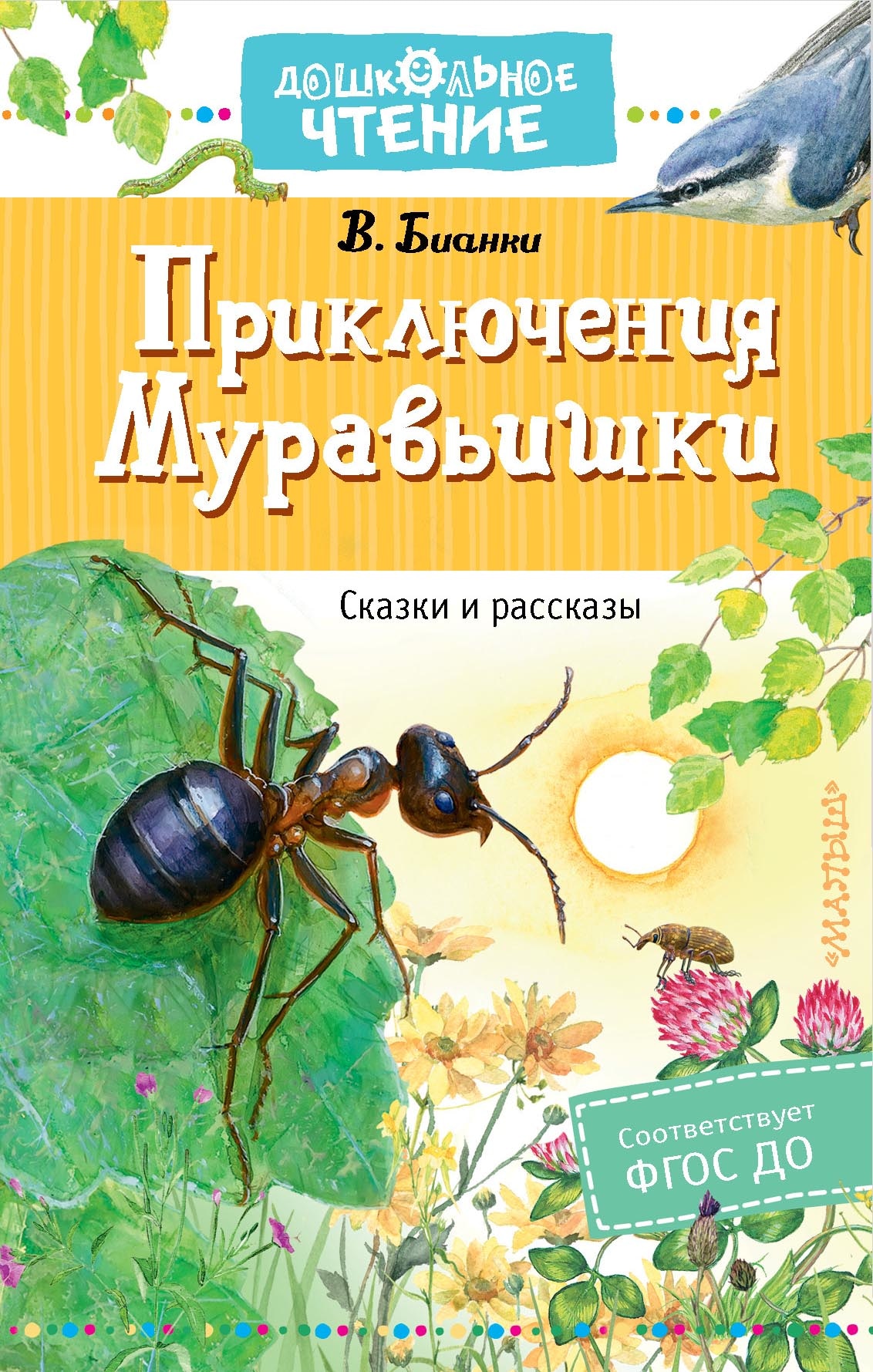 ДОШКОЛЬНОЕ ЧТЕНИЕ

В. Бианки

Приключения Муравьишки

Сказки и рассказы

«МАЛЫШ»

Соответствует ФГОС ДО